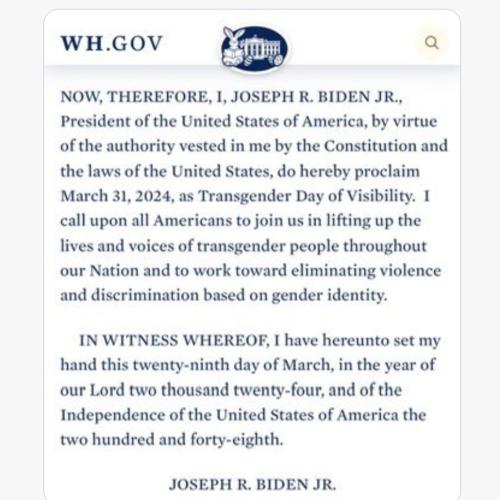 WH.GOV

NOW, THEREFORE, I, JOSEPH R. BIDEN JR., President of the United States of America, by virtue of the authority vested in me by the Constitution and the laws of the United States, do hereby proclaim March 31, 2024, as Transgender Day of Visibility. I call upon all Americans to join us in lifting up the lives and voices of transgender people throughout our Nation and to work toward eliminating violence and discrimination based on gender identity.

IN WITNESS WHEREOF, I have hereunto set my hand this twenty-ninth day of March, in the year of our Lord two thousand twenty-four, and of the Independence of the United States of America the two hundred and forty-eighth.

JOSEPH R. BIDEN JR.